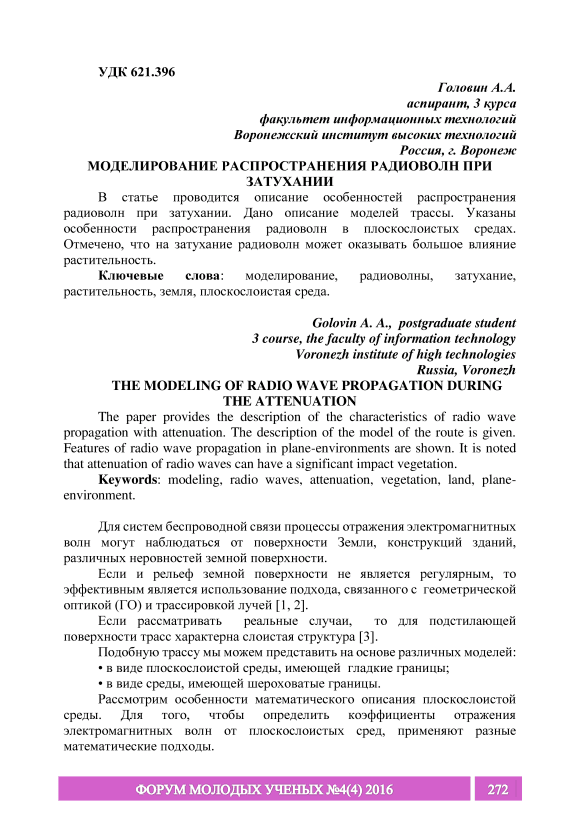 УДК 621.396

Головин А.А.
аспирант, 3 курса
факультет информационных технологий
Воронежский институт высоких технологий
Россия, г. Воронеж

МОДЕЛИРОВАНИЕ РАСПРОСТРАНЕНИЯ РАДИОВОЛН ПРИ ЗАТУХАНИИ

В статье проводится описание особенностей распространения радиоволн при затухании. Дано описание моделей трассы. Указаны особенности распространения радиоволн в плоскослоистых средах. Отмечено, что на затухание радиоволн может оказывать большое влияние растительность.

Ключевые слова: моделирование, радиоволны, затухание, растительность, земля, плоскослоистая среда.

Golovin A. A., postgraduate student
3 course, the faculty of information technology
Voronezh institute of high technologies
Russia, Voronezh

THE MODELING OF RADIO WAVE PROPAGATION DURING THE ATTENUATION

The paper provides the description of the characteristics of radio wave propagation with attenuation. The description of the model of the route is given. Features of radio wave propagation in plane-environments are shown. It is noted that attenuation of radio waves can have a significant impact vegetation.

Keywords: modeling, radio waves, attenuation, vegetation, land, plane-environment.

Для систем беспроводной связи процессы отражения электромагнитных волн могут наблюдаться от поверхности Земли, конструкций зданий, различных неровностей земной поверхности.

Если и рельеф земной поверхности не является регулярным, то эффективным является использование подхода, связанного с геометрической оптикой (ГО) и трассировкой лучей [1, 2].

Если рассматривать реальные случаи, то для подстилающей поверхности трасс характерна слоистая структура [3].

Подобную трассу мы можем представить на основе различных моделей:
• в виде плоскослоистой среды, имеющей гладкие границы;
• в виде среды, имеющей шероховатые границы.

Рассмотрим особенности математического описания плоскослоистой среды. Для того, чтобы определить коэффициенты отражения электромагнитных волн от плоскослоистых сред, применяют разные математические подходы.

ФОРУМ МОЛОДЫХ УЧЕНЫХ №4(4) 2016 272